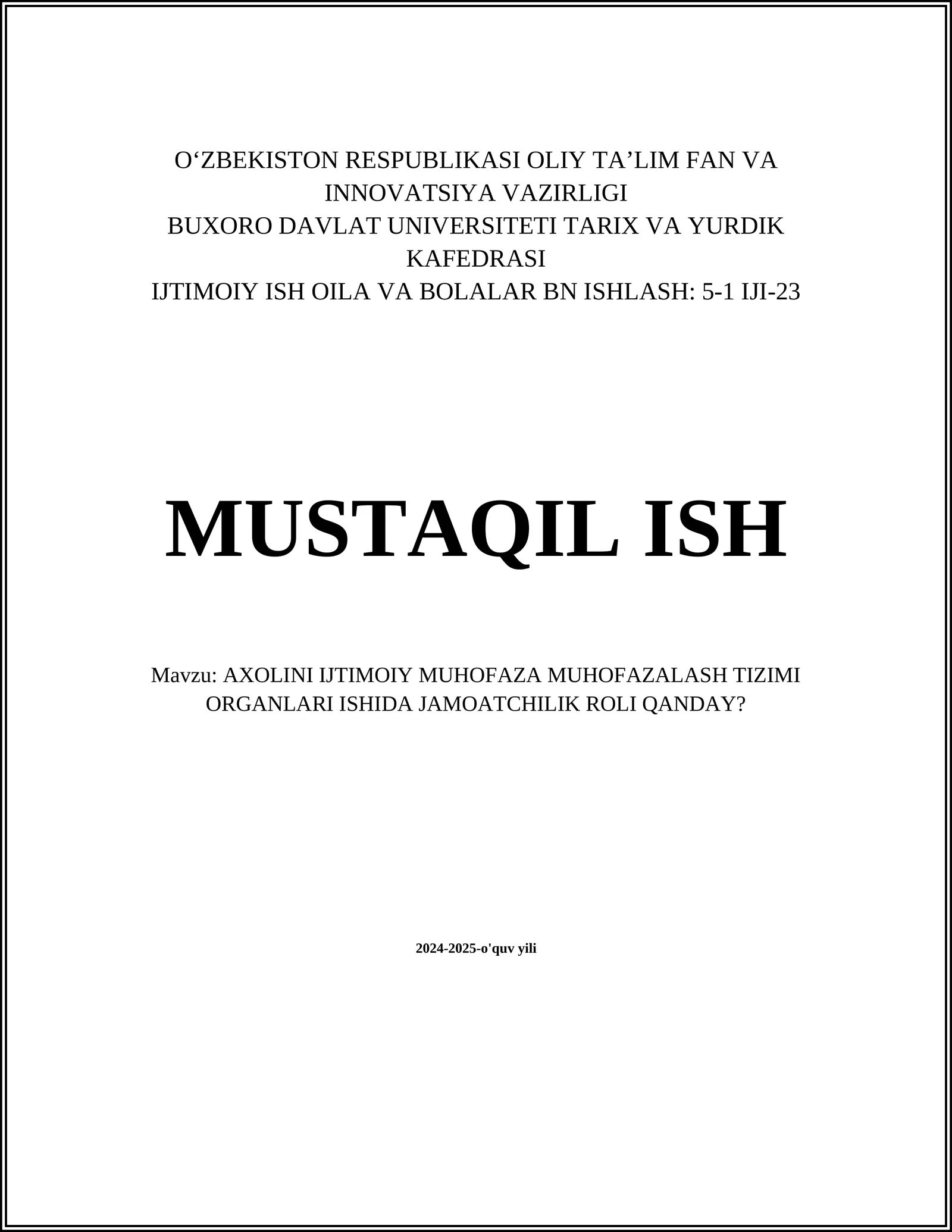 O‘ZBEKISTON RESPUBLIKASI OLIY TA’LIM FAN VA INNOVATSIYA VAZIRLIGI
BUXORO DAVLAT UNIVERSITETI TARIX VA YURDIK KAFEDRASI
IJTIMOIY ISH OILA VA BOLALAR BN ISHLASH: 5-1 IJI-23

MUSTAQIL ISH

Mavzu: AXOLINI IJTIMOIY MUHOFAZA MUHOFAZALASH TIZIMI ORGANLARI ISHIDA JAMOATCHILIK ROLI QANDAY?

2024-2025-o'quv yili